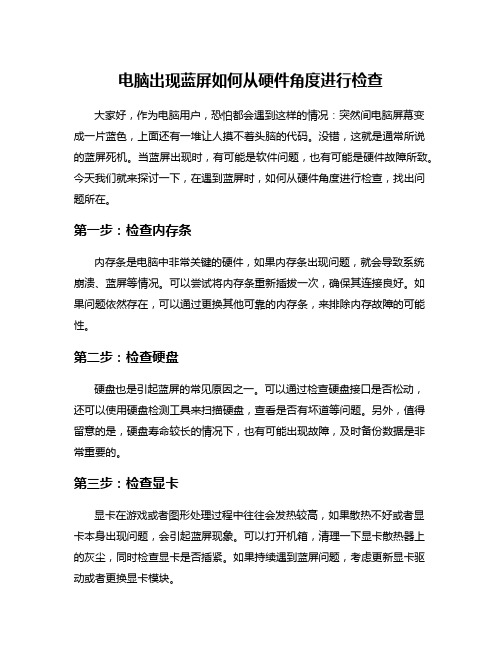 电脑出现蓝屏如何从硬件角度进行检查

大家好，作为电脑用户，恐怕都会遇到这样的情况：突然间电脑屏幕变成一片蓝色，上面还有一堆让人摸不着头脑的代码。没错，这就是通常所说的蓝屏死机。当蓝屏出现时，有可能是软件问题，也有可能是硬件故障所致。今天我们就来探讨一下，在遇到蓝屏时，如何从硬件角度进行检查，找出问题所在。

第一步：检查内存条

内存条是电脑中非常关键的硬件，如果内存条出现问题，就会导致系统崩溃、蓝屏等情况。可以尝试将内存条重新插拔一次，确保其连接良好。如果问题依然存在，可以通过更换其他可靠的内存条，来排除内存故障的可能性。

第二步：检查硬盘

硬盘也是引起蓝屏的常见原因之一。可以通过检查硬盘接口是否松动，还可以使用硬盘检测工具来扫描硬盘，查看是否有坏道等问题。另外，值得留意的是，硬盘寿命较长的情况下，也有可能出现故障，及时备份数据是非常重要的。

第三步：检查显卡

显卡在游戏或者图形处理过程中往往会发热较高，如果散热不好或者显卡本身出现问题，会引起蓝屏现象。可以打开机箱，清理一下显卡散热器上的灰尘，同时检查显卡是否插紧。如果持续遇到蓝屏问题，考虑更新显卡驱动或者更换显卡模块。